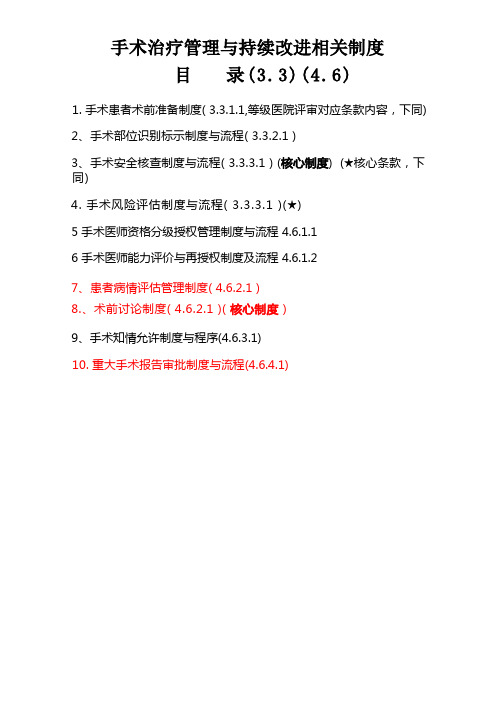 手术治疗管理与持续改进相关制度

目　　录(3.3)(4.6)

1. 手术患者术前准备制度( 3.3.1.1,等级医院评审对应条款内容，下同)

2、手术部位识别标示制度与流程( 3.3.2.1 )

3、手术安全核查制度与流程( 3.3.3.1 ) (核心制度) (★核心条款，下同)

4. 手术风险评估制度与流程( 3.3.3.1 )(★)

5 手术医师资格分级授权管理制度与流程 4.6.1.1

6 手术医师能力评价与再授权制度及流程 4.6.1.2

7、患者病情评估管理制度( 4.6.2.1 )

8.、术前讨论制度( 4.6.2.1 )( 核心制度 )

9、手术知情允许制度与程序(4.6.3.1)

10. 重大手术报告审批制度与流程(4.6.4.1)